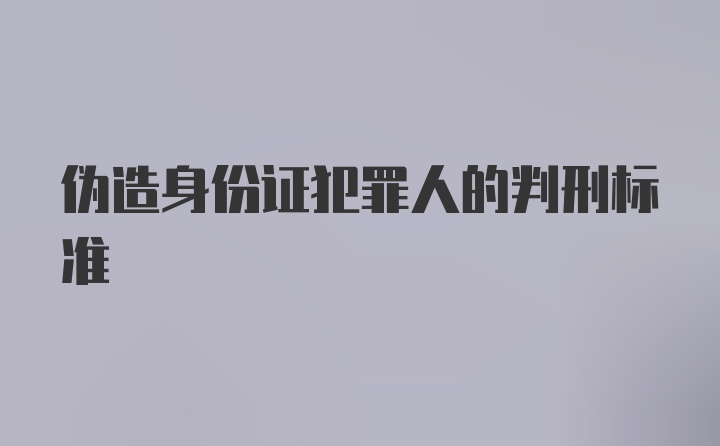 伪造身份证犯罪人的判刑标准